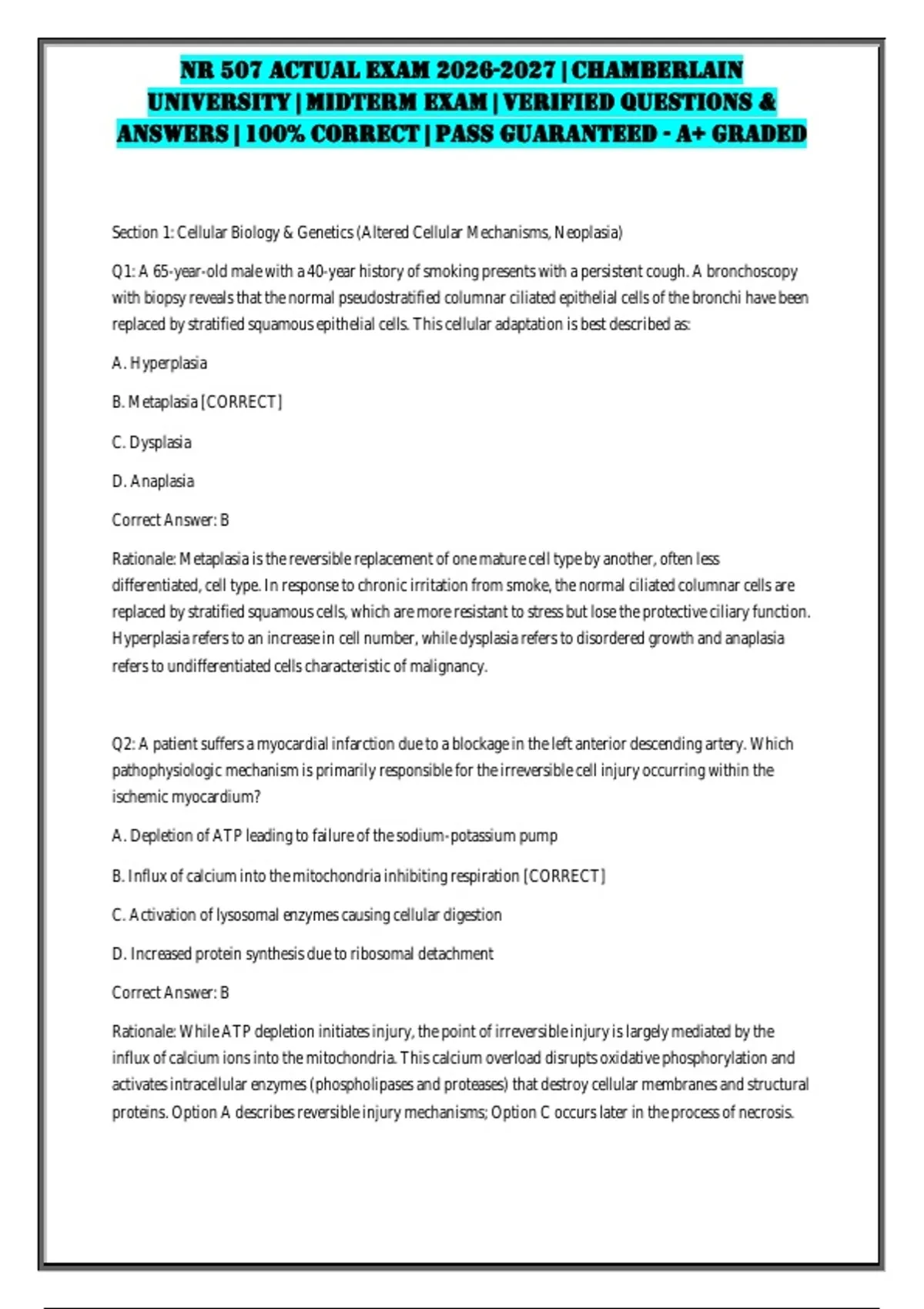 NR 507 ACTUAL EXAM 2026-2027 | CHAMBERLAIN UNIVERSITY | MIDTERM EXAM | VERIFIED QUESTIONS & ANSWERS | 100% CORRECT | PASS GUARANTEED - A+ GRADED

Section 1: Cellular Biology & Genetics (Altered Cellular Mechanisms, Neoplasia)

Q1: A 65-year-old male with a 40-year history of smoking presents with a persistent cough. A bronchoscopy with biopsy reveals that the normal pseudostratified columnar ciliated epithelial cells of the bronchi have been replaced by stratified squamous epithelial cells. This cellular adaptation is best described as:

A. Hyperplasia

B. Metaplasia [CORRECT]

C. Dysplasia

D. Anaplasia

Correct Answer: B

Rationale: Metaplasia is the reversible replacement of one mature cell type by another, often less differentiated, cell type. In response to chronic irritation from smoke, the normal ciliated columnar cells are replaced by stratified squamous cells, which are more resistant to stress but lose the protective ciliary function. Hyperplasia refers to an increase in cell number, while dysplasia refers to disordered growth and anaplasia refers to undifferentiated cells characteristic of malignancy.

Q2: A patient suffers a myocardial infarction due to a blockage in the left anterior descending artery. Which pathophysiologic mechanism is primarily responsible for the irreversible cell injury occurring within the ischemic myocardium?

A. Depletion of ATP leading to failure of the sodium-potassium pump

B. Influx of calcium into the mitochondria inhibiting respiration [CORRECT]

C. Activation of lysosomal enzymes causing cellular digestion

D. Increased protein synthesis due to ribosomal detachment

Correct Answer: B

Rationale: While ATP depletion initiates injury, the point of irreversible injury is largely mediated by the influx of calcium ions into the mitochondria. This calcium overload disrupts oxidative phosphorylation and activates intracellular enzymes (phospholipases and proteases) that destroy cellular membranes and structural proteins. Option A describes reversible injury mechanisms; Option C occurs later in the process of necrosis.